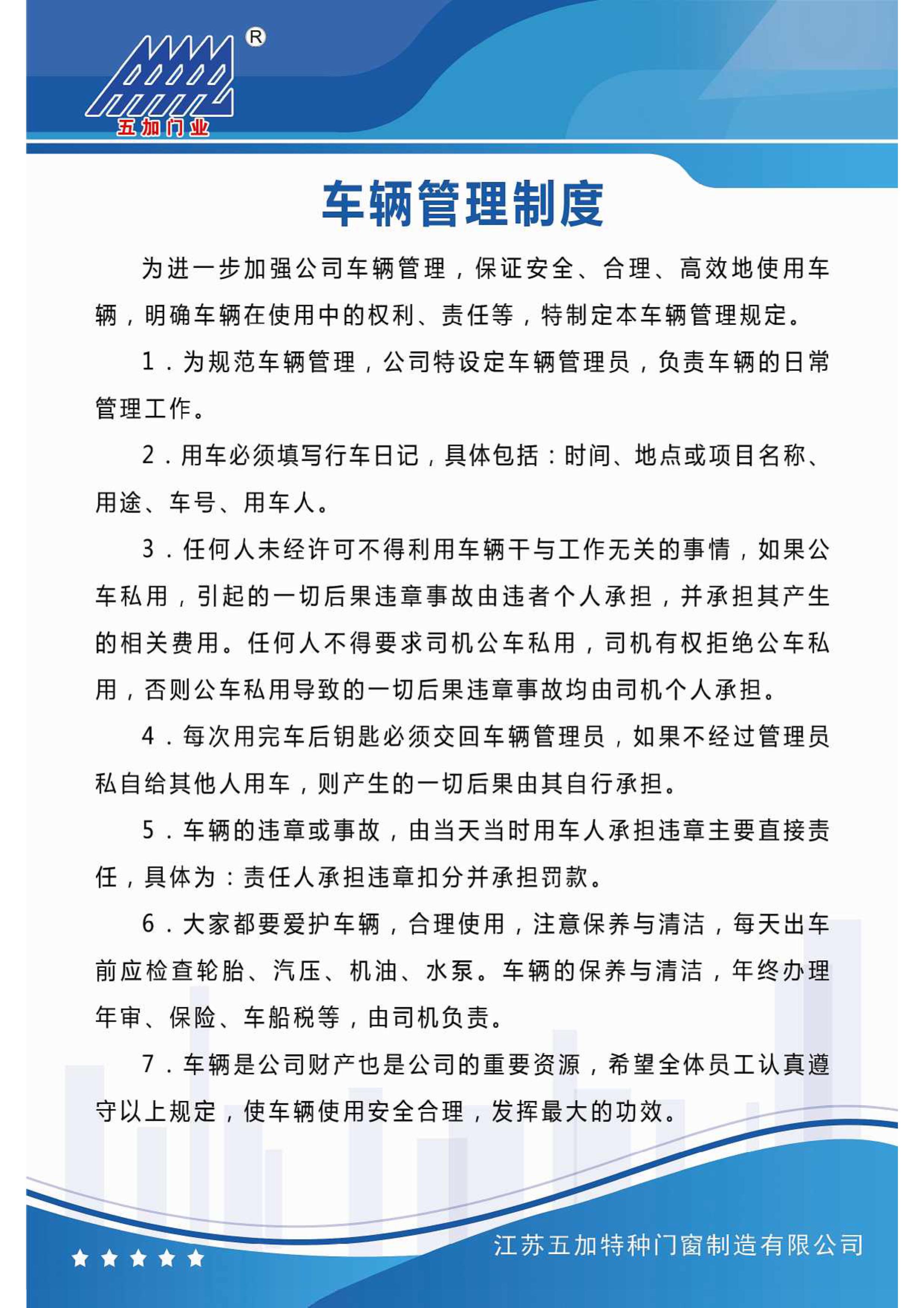 ®
五加门业

车辆管理制度

为进一步加强公司车辆管理，保证安全、合理、高效地使用车辆，明确车辆在使用中的权利、责任等，特制定本车辆管理规定。

1．为规范车辆管理，公司特设定车辆管理员，负责车辆的日常管理工作。

2．用车必须填写行车日记，具体包括：时间、地点或项目名称、用途、车号、用车人。

3．任何人未经许可不得利用车辆干与工作无关的事情，如果公车私用，引起的一切后果违章事故由违者个人承担，并承担其产生的相关费用。任何人不得要求司机公车私用，司机有权拒绝公车私用，否则公车私用导致的一切后果违章事故均由司机个人承担。

4．每次用完车后钥匙必须交回车辆管理员，如果不经过管理员私自给其他人用车，则产生的一切后果由其自行承担。

5．车辆的违章或事故，由当天当时用车人承担违章主要直接责任，具体为：责任人承担违章扣分并承担罚款。

6．大家都要爱护车辆，合理使用，注意保养与清洁，每天出车前应检查轮胎、汽压、机油、水泵。车辆的保养与清洁，年终办理年审、保险、车船税等，由司机负责。

7．车辆是公司财产也是公司的重要资源，希望全体员工认真遵守以上规定，使车辆使用安全合理，发挥最大的功效。

江苏五加特种门窗制造有限公司